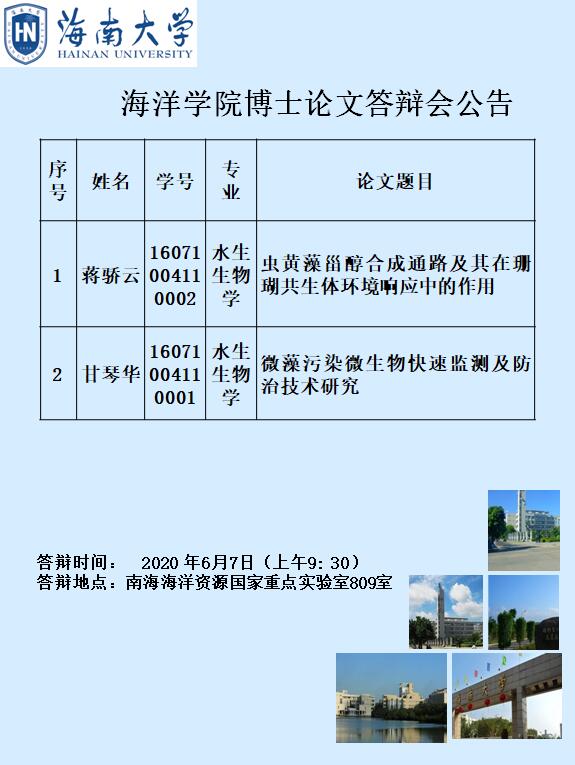 海南大学
HAINAN UNIVERSITY

海洋学院博士论文答辩会公告

| 序号 | 姓名 | 学号 | 专业 | 论文题目 |
|---|---|---|---|---|
| 1 | 蒋骄云 | 16071004110002 | 水生生物学 | 虫黄藻甾醇合成通路及其在珊瑚共生体环境响应中的作用 |
| 2 | 甘琴华 | 16071004110001 | 水生生物学 | 微藻污染微生物快速监测及防治技术研究 |

答辩时间： 2020 年6月7日（上午9：30）
答辩地点：南海海洋资源国家重点实验室809室